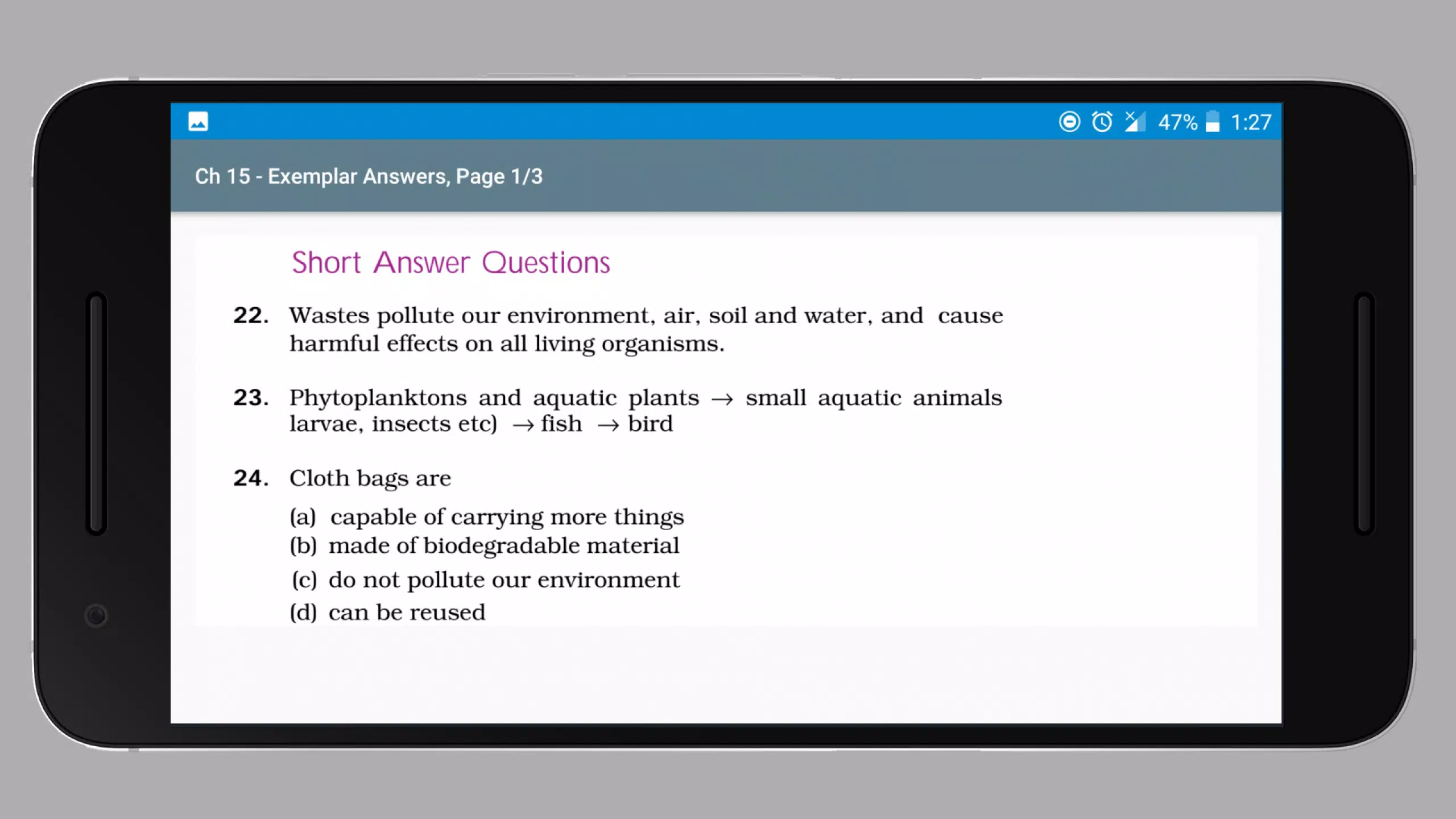 47% 1:27

Ch 15 - Exemplar Answers, Page 1/3

Short Answer Questions

22. Wastes pollute our environment, air, soil and water, and cause harmful effects on all living organisms.

23. Phytoplanktons and aquatic plants $\rightarrow$ small aquatic animals larvae, insects etc) $\rightarrow$ fish $\rightarrow$ bird

24. Cloth bags are

(a) capable of carrying more things
(b) made of biodegradable material
(c) do not pollute our environment
(d) can be reused